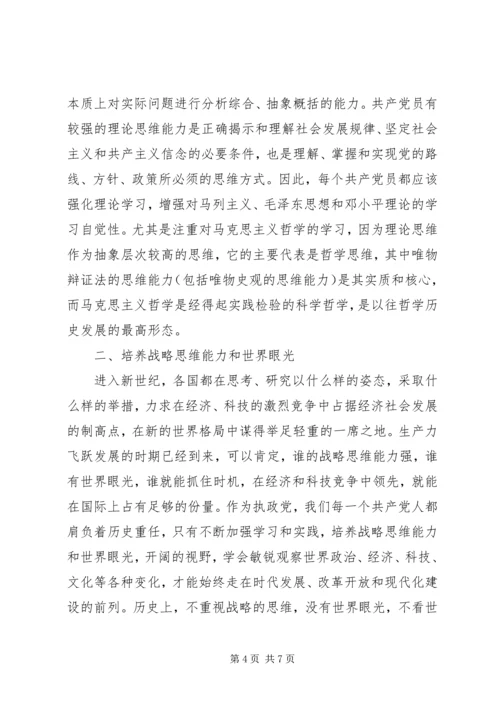 本质上对实际问题进行分析综合、抽象概括的能力。共产党员有较强的理论思维能力是正确揭示和理解社会发展规律、坚定社会主义和共产主义信念的必要条件，也是理解、掌握和实现党的路线、方针、政策所必须的思维方式。因此，每个共产党员都应该强化理论学习，增强对马列主义、毛泽东思想和邓小平理论的学习自觉性。尤其是注重对马克思主义哲学的学习，因为理论思维作为抽象层次较高的思维，它的主要代表是哲学思维，其中唯物辩证法的思维能力（包括唯物史观的思维能力）是其实质和核心，而马克思主义哲学是经得起实践检验的科学哲学，是以往哲学历史发展的最高形态。

二、培养战略思维能力和世界眼光

进入新世纪，各国都在思考、研究以什么样的姿态，采取什么样的举措，力求在经济、科技的激烈竞争中占据经济社会发展的制高点，在新的世界格局中谋得举足轻重的一席之地。生产力飞跃发展的时期已经到来，可以肯定，谁的战略思维能力强，谁有世界眼光，谁就能抓住时机，在经济和科技竞争中领先，就能在国际上占有足够的份量。作为执政党，我们每一个共产党人都肩负着历史重任，只有不断加强学习和实践，培养战略思维能力和世界眼光，开阔的视野，学会敏锐观察世界政治、经济、科技、文化等各种变化，才能始终走在时代发展、改革开放和现代化建设的前列。历史上，不重视战略的思维，没有世界眼光，不看世

第 4 页 共 7 页